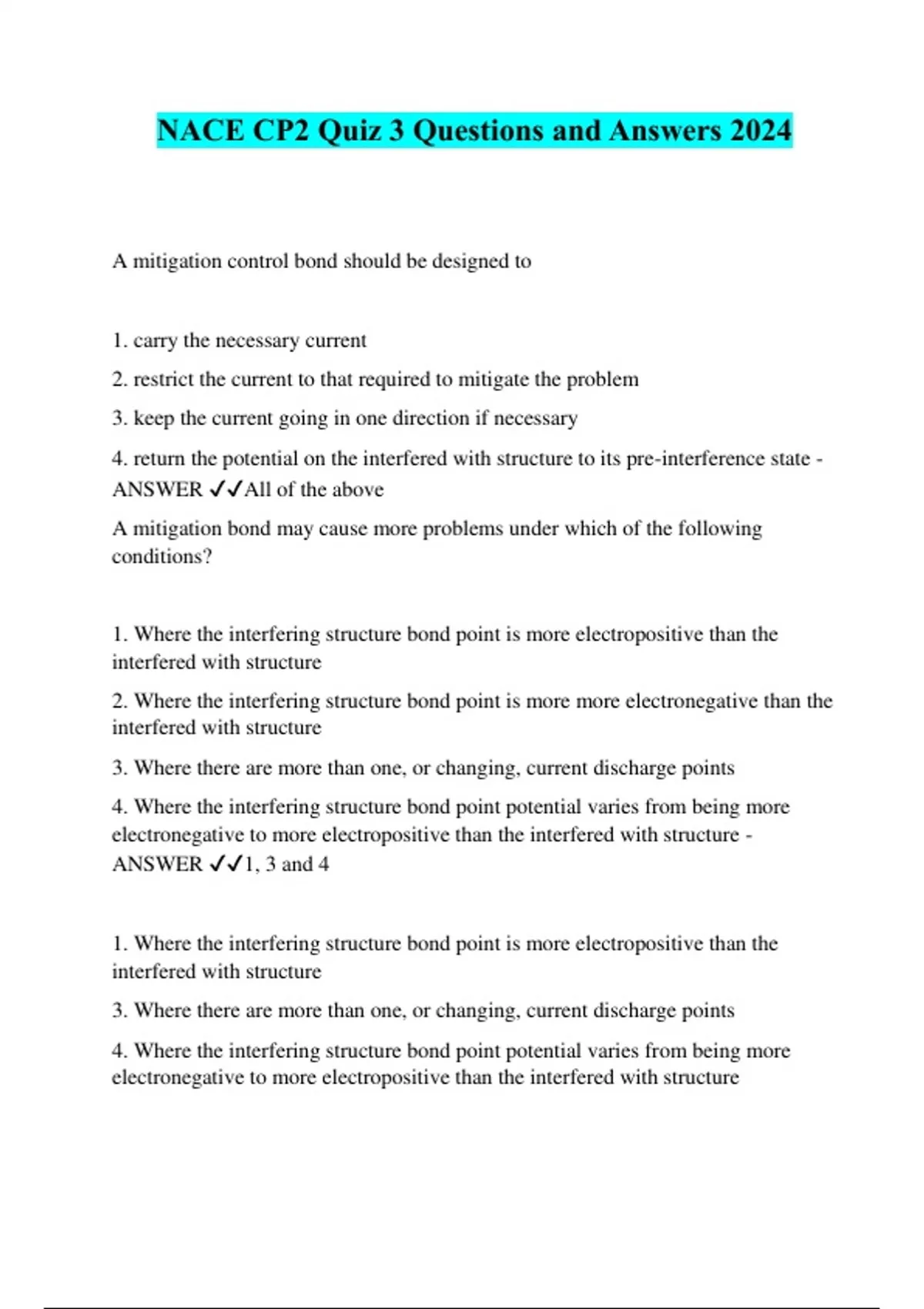 NACE CP2 Quiz 3 Questions and Answers 2024

A mitigation control bond should be designed to

1. carry the necessary current

2. restrict the current to that required to mitigate the problem

3. keep the current going in one direction if necessary

4. return the potential on the interfered with structure to its pre-interference state - ANSWER ✓✓All of the above

A mitigation bond may cause more problems under which of the following conditions?

1. Where the interfering structure bond point is more electropositive than the interfered with structure

2. Where the interfering structure bond point is more more electronegative than the interfered with structure

3. Where there are more than one, or changing, current discharge points

4. Where the interfering structure bond point potential varies from being more electronegative to more electropositive than the interfered with structure - ANSWER ✓✓1, 3 and 4

1. Where the interfering structure bond point is more electropositive than the interfered with structure

3. Where there are more than one, or changing, current discharge points

4. Where the interfering structure bond point potential varies from being more electronegative to more electropositive than the interfered with structure